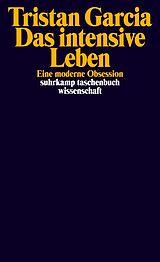 Tristan Garcia
Das intensive
Leben
Eine moderne Obsession
suhrkamp taschenbuch
wissenschaft